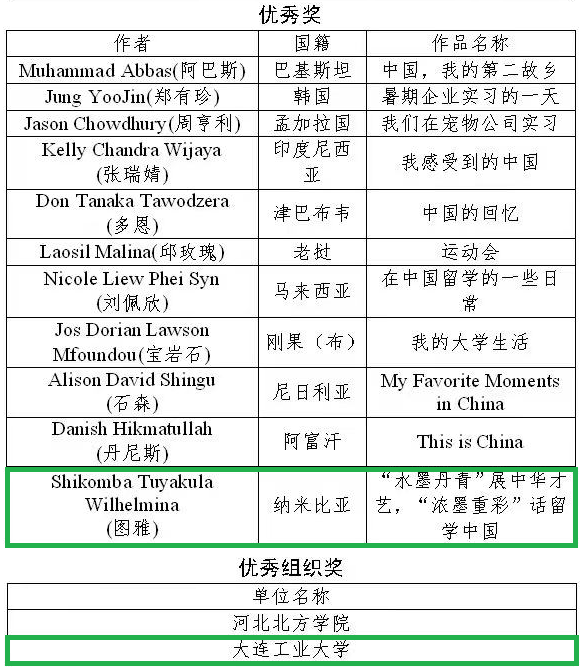 优秀奖

| 作者 | 国籍 | 作品名称 |
|---|---|---|
| Muhammad Abbas(阿巴斯) | 巴基斯坦 | 中国，我的第二故乡 |
| Jung YooJin(郑有珍) | 韩国 | 暑期企业实习的一天 |
| Jason Chowdhury(周亨利) | 孟加拉国 | 我们在宠物公司实习 |
| Kelly Chandra Wijaya (张瑞婧) | 印度尼西亚 | 我感受到的中国 |
| Don Tanaka Tawodzera (多恩) | 津巴布韦 | 中国的回忆 |
| Laosil Malina(邱玫瑰) | 老挝 | 运动会 |
| Nicole Liew Phei Syn (刘佩欣) | 马来西亚 | 在中国留学的一些日常 |
| Jos Dorian Lawson Mfoundou(宝岩石) | 刚果（布） | 我的大学生活 |
| Alison David Shingu (石森) | 尼日利亚 | My Favorite Moments in China |
| Danish Hikmatullah (丹尼斯) | 阿富汗 | This is China |
| Shikomba Tuyakula Wilhelmina (图雅) | 纳米比亚 | “水墨丹青”展中华才艺，“浓墨重彩”话留学中国 |

优秀组织奖

| 单位名称 |
|---|
| 河北北方学院 |
| 大连工业大学 |